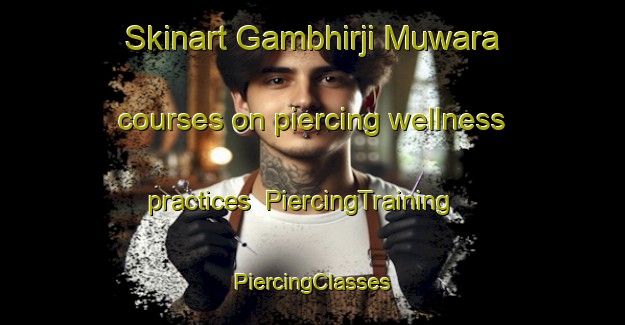 Skinart Gambhirji Muwara courses on piercing wellness practices PiercingTraining PiercingClasses